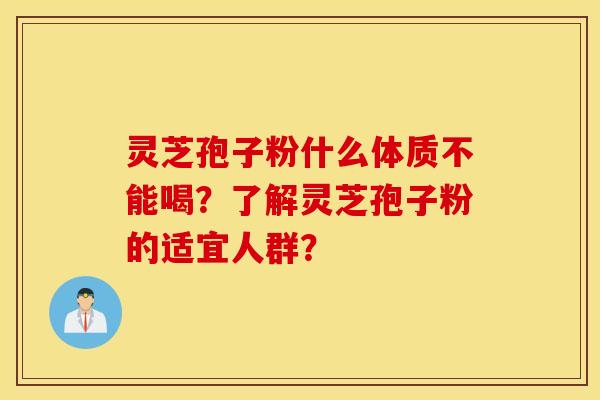 灵芝孢子粉什么体质不能喝？了解灵芝孢子粉的适宜人群？